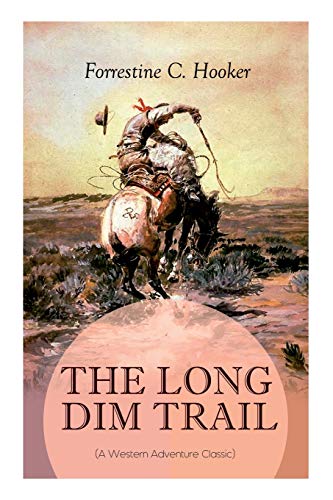 Forrestine C. Hooker

THE LONG DIM TRAIL

(A Western Adventure Classic)